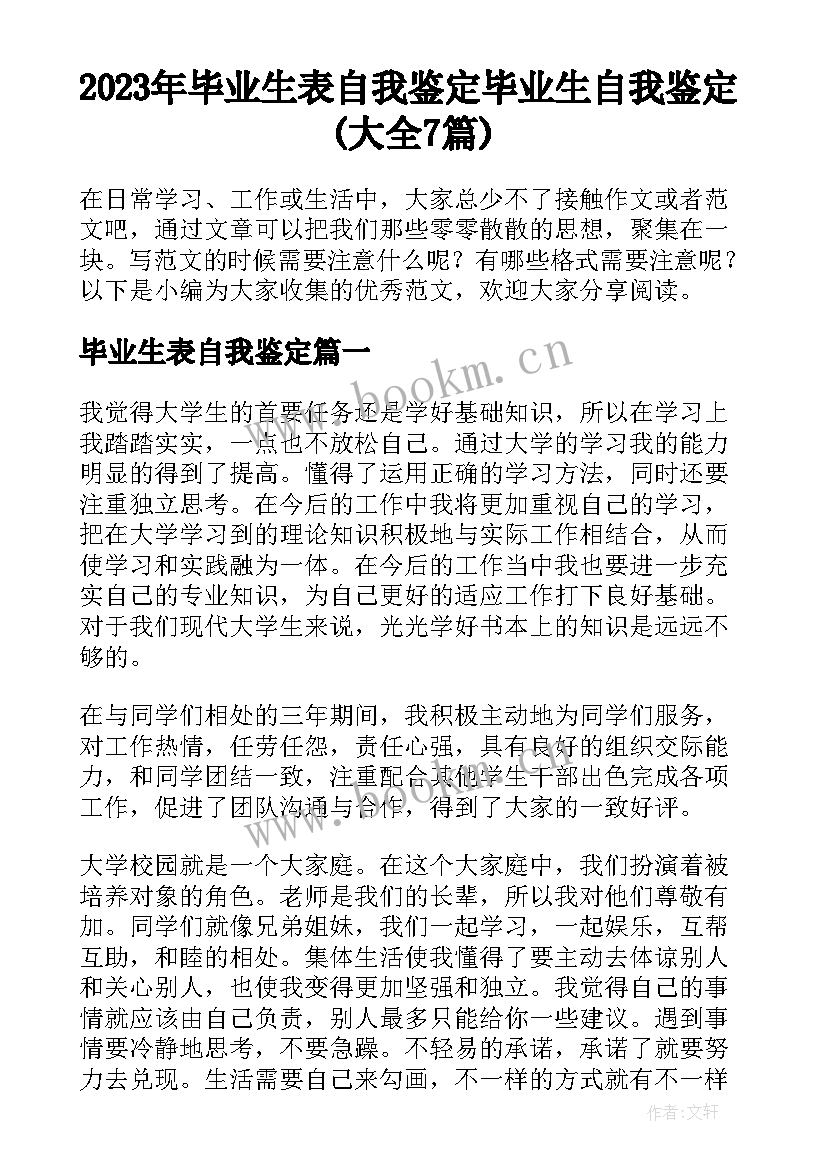 2023年毕业生表自我鉴定毕业生自我鉴定(大全7篇)

在日常学习、工作或生活中，大家总少不了接触作文或者范文吧，通过文章可以把我们那些零零散散的思想，聚集在一块。写范文的时候需要注意什么呢？有哪些格式需要注意呢？以下是小编为大家收集的优秀范文，欢迎大家分享阅读。

毕业生表自我鉴定篇一

www.bookm.cn

我觉得大学生的首要任务还是学好基础知识，所以在学习上我踏踏实实，一点也不放松自己。通过大学的学习我的能力明显的得到了提高。懂得了运用正确的学习方法，同时还要注重独立思考。在今后的工作中我将更加重视自己的学习，把在大学学习到的理论知识积极地与实际工作相结合，从而使学习和实践融为一体。在今后的工作当中我也要进一步充实自己的专业知识，为自己更好的适应工作打下良好基础。对于我们现代大学生来说，光光学好书本上的知识是远远不够的。

在与同学们相处的三年期间，我积极主动地为同学们服务，对工作热情，任劳任怨，责任心强，具有良好的组织交际能力，和同学团结一致，注重配合其他学生干部出色完成各项工作，促进了团队沟通与合作，得到了大家的一致好评。

大学校园就是一个大家庭。在这个大家庭中，我们扮演着被培养对象的角色。老师是我们的长辈，所以我对他们尊敬有加。同学们就像兄弟姐妹，我们一起学习，一起娱乐，互帮互助，和睦的相处。集体生活使我懂得了要主动去体谅别人和关心别人，也使我变得更加坚强和独立。我觉得自己的事情就应该由自己负责，别人最多只能给你一些建议。遇到事情要冷静地思考，不要急躁。不轻易的承诺，承诺了就要努力去兑现。生活需要自己来勾画，不一样的方式就有不一样

作者：文轩